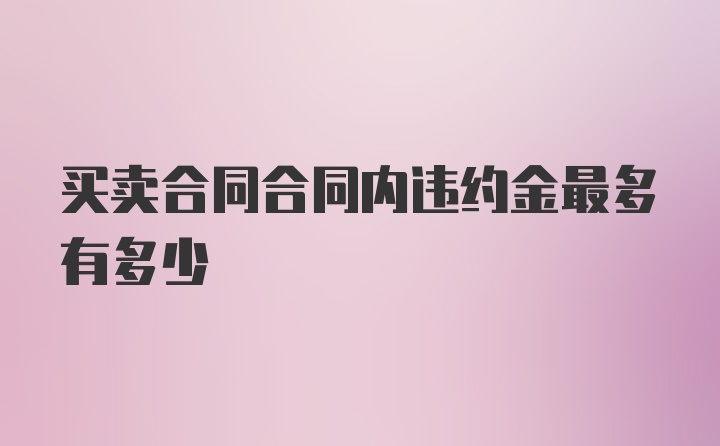 买卖合同合同内违约金最多有多少